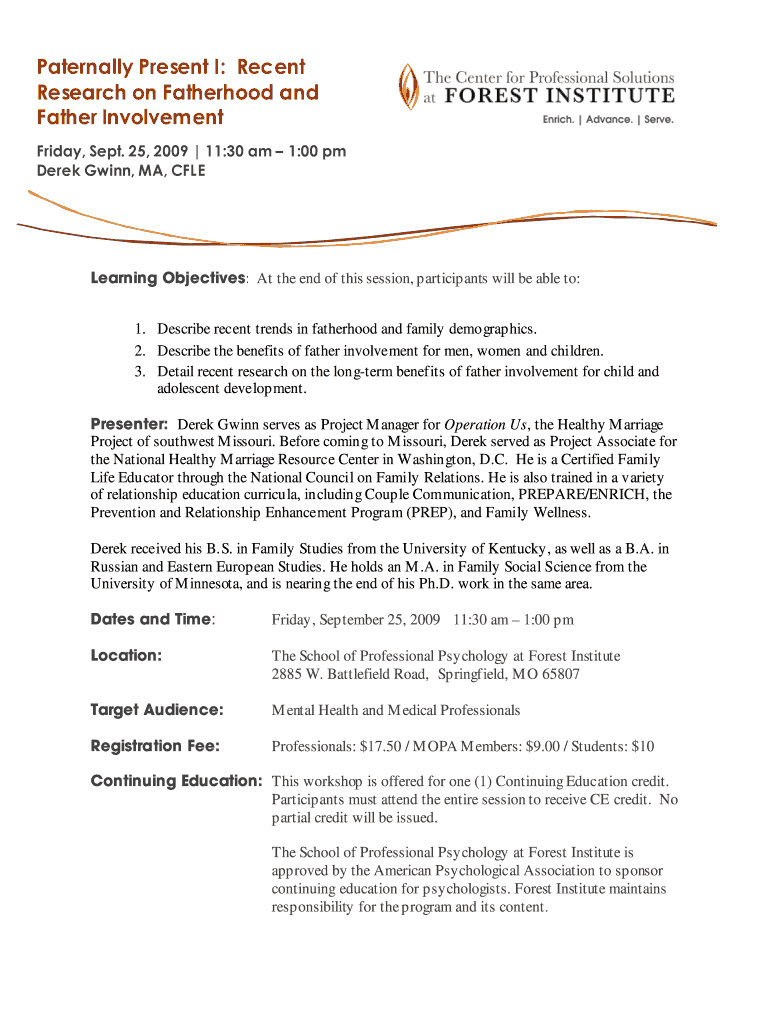 Paternally Present I: Recent Research on Fatherhood and Father Involvement

The Center for Professional Solutions at FOREST INSTITUTE

Enrich. | Advance. | Serve.

Friday, Sept. 25, 2009 | 11:30 am – 1:00 pm
Derek Gwinn, MA, CFLE

Learning Objectives: At the end of this session, participants will be able to:

1. Describe recent trends in fatherhood and family demographics.
2. Describe the benefits of father involvement for men, women and children.
3. Detail recent research on the long-term benefits of father involvement for child and adolescent development.

Presenter: Derek Gwinn serves as Project Manager for Operation Us, the Healthy Marriage Project of southwest Missouri. Before coming to Missouri, Derek served as Project Associate for the National Healthy Marriage Resource Center in Washington, D.C. He is a Certified Family Life Educator through the National Council on Family Relations. He is also trained in a variety of relationship education curricula, including Couple Communication, PREPARE/ENRICH, the Prevention and Relationship Enhancement Program (PREP), and Family Wellness.

Derek received his B.S. in Family Studies from the University of Kentucky, as well as a B.A. in Russian and Eastern European Studies. He holds an M.A. in Family Social Science from the University of Minnesota, and is nearing the end of his Ph.D. work in the same area.

Dates and Time: Friday, September 25, 2009 11:30 am – 1:00 pm

Location: The School of Professional Psychology at Forest Institute
2885 W. Battlefield Road, Springfield, MO 65807

Target Audience: Mental Health and Medical Professionals

Registration Fee: Professionals: $17.50 / MOPA Members: $9.00 / Students: $10

Continuing Education: This workshop is offered for one (1) Continuing Education credit. Participants must attend the entire session to receive CE credit. No partial credit will be issued.

The School of Professional Psychology at Forest Institute is approved by the American Psychological Association to sponsor continuing education for psychologists. Forest Institute maintains responsibility for the program and its content.